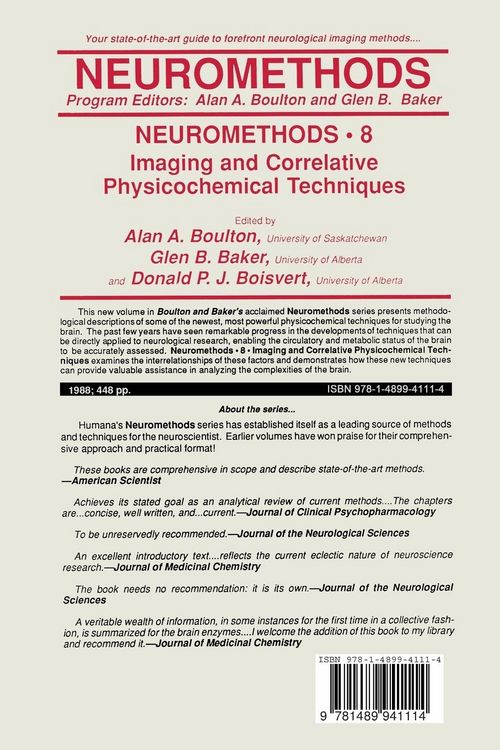 Your state-of-the-art guide to forefront neurological imaging methods....

NEUROMETHODS
Program Editors: Alan A. Boulton and Glen B. Baker

NEUROMETHODS • 8
Imaging and Correlative Physicochemical Techniques

Edited by
Alan A. Boulton, University of Saskatchewan
Glen B. Baker, University of Alberta
and Donald P. J. Boisvert, University of Alberta

This new volume in Boulton and Baker's acclaimed Neuromethods series presents methodological descriptions of some of the newest, most powerful physicochemical techniques for studying the brain. The past few years have seen remarkable progress in the developments of techniques that can be directly applied to neurological research, enabling the circulatory and metabolic status of the brain to be accurately assessed. Neuromethods • 8 • Imaging and Correlative Physicochemical Techniques examines the interrelationships of these factors and demonstrates how these new techniques can provide valuable assistance in analyzing the complexities of the brain.

1988; 448 pp. ISBN 978-1-4899-4111-4

About the series...

Humana's Neuromethods series has established itself as a leading source of methods and techniques for the neuroscientist. Earlier volumes have won praise for their comprehensive approach and practical format!

These books are comprehensive in scope and describe state-of-the-art methods. —American Scientist

Achieves its stated goal as an analytical review of current methods....The chapters are...concise, well written, and...current.—Journal of Clinical Psychopharmacology

To be unreservedly recommended.—Journal of the Neurological Sciences

An excellent introductory text....reflects the current eclectic nature of neuroscience research.—Journal of Medicinal Chemistry

The book needs no recommendation: it is its own.—Journal of the Neurological Sciences

A veritable wealth of information, in some instances for the first time in a collective fashion, is summarized for the brain enzymes....I welcome the addition of this book to my library and recommend it.—Journal of Medicinal Chemistry

ISBN 978-1-4899-4111-4

9 781489 941114